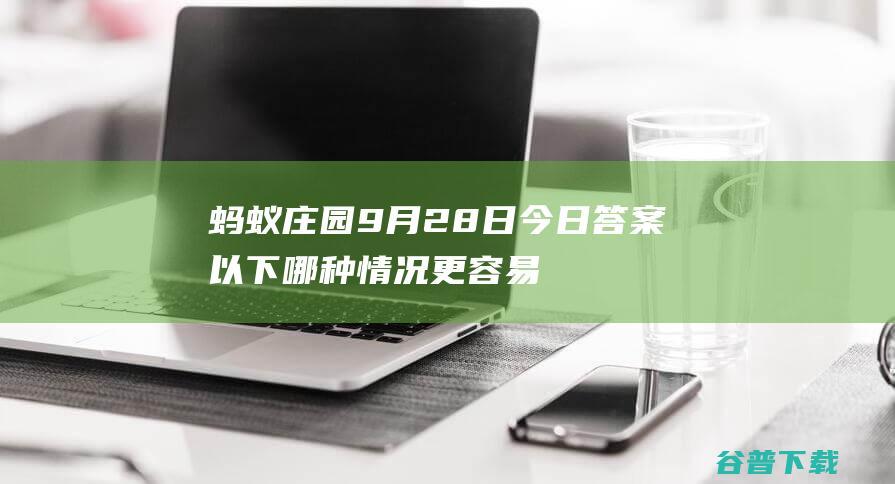 蚂蚁庄园9月28日今日答案
以下哪种情况更容易

谷普下载